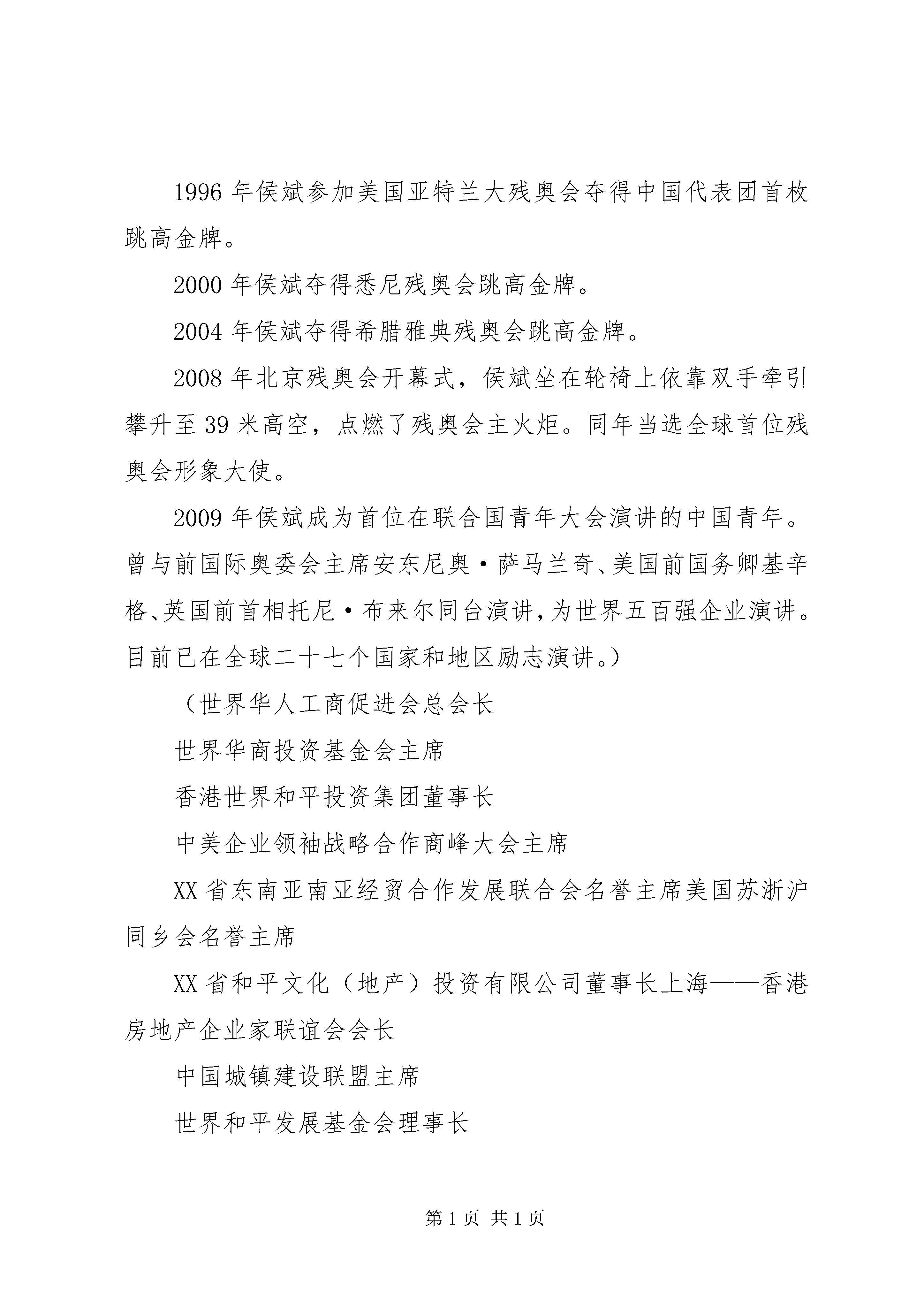 1996 年侯斌参加美国亚特兰大残奥会夺得中国代表团首枚跳高金牌。

2000 年侯斌夺得悉尼残奥会跳高金牌。

2004 年侯斌夺得希腊雅典残奥会跳高金牌。

2008 年北京残奥会开幕式，侯斌坐在轮椅上依靠双手牵引攀升至 39 米高空，点燃了残奥会主火炬。同年当选全球首位残奥会形象大使。

2009 年侯斌成为首位在联合国青年大会演讲的中国青年。曾与前国际奥委会主席安东尼奥·萨马兰奇、美国前国务卿基辛格、英国前首相托尼·布来尔同台演讲，为世界五百强企业演讲。目前已在全球二十七个国家和地区励志演讲。）

（世界华人工商促进会总会长

世界华商投资基金会主席

香港世界和平投资集团董事长

中美企业领袖战略合作商峰大会主席

XX 省东南亚南亚经贸合作发展联合会名誉主席美国苏浙沪同乡会名誉主席

XX 省和平文化（地产）投资有限公司董事长上海——香港房地产企业家联谊会会长

中国城镇建设联盟主席

世界和平发展基金会理事长

第 1 页 共 1 页